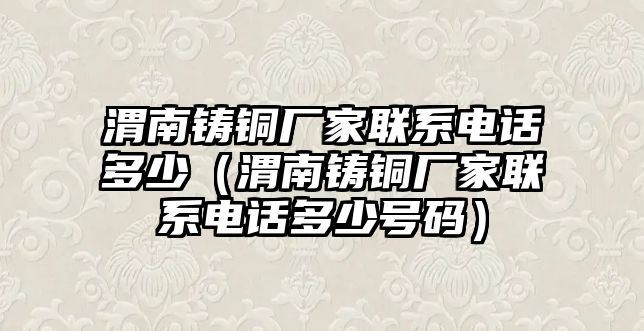 渭南铸铜厂家联系电话多少（渭南铸铜厂家联系电话多少号码）